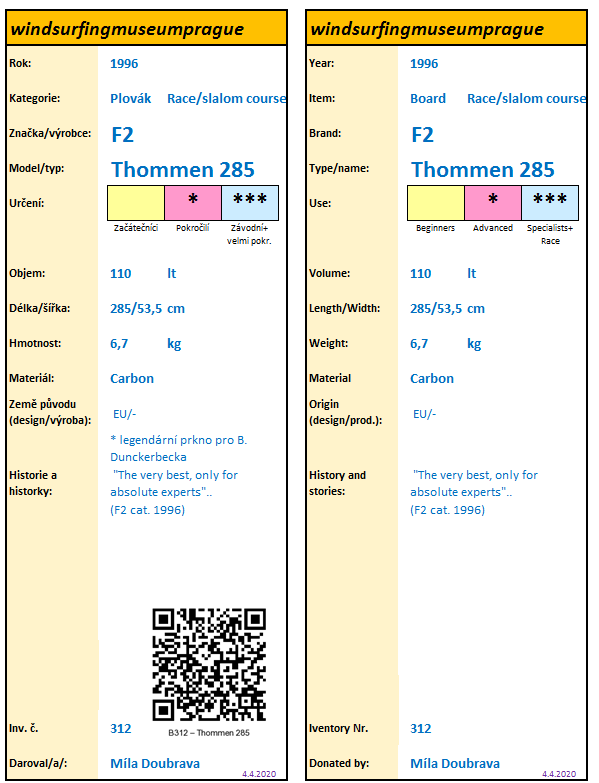 windsurfingmuseumprague

Rok: 1996

Kategorie: Plovák Race/slalom course

Značka/výrobce: F2

Model/typ: Thommen 285

Určení:

| | * | *** |
|---|---|---|
| Začátečníci | Pokročilí | Závodní+ velmi pokr. |

Objem: 110 lt

Délka/šířka: 285/53,5 cm

Hmotnost: 6,7 kg

Materiál: Carbon

Země původu (design/výroba): EU/-

Historie a historky: * legendární prkno pro B. Dunckerbecka "The very best, only for absolute experts".. (F2 cat. 1996)

B312 – Thommen 285

Inv. č. 312

Daroval/a/: Míla Doubrava

4.4.2020

windsurfingmuseumprague

Year: 1996

Item: Board Race/slalom course

Brand: F2

Type/name: Thommen 285

Use:

| | * | *** |
|---|---|---|
| Beginners | Advanced | Specialists+ Race |

Volume: 110 lt

Length/Width: 285/53,5 cm

Weight: 6,7 kg

Material Carbon

Origin (design/prod.): EU/-

History and stories: "The very best, only for absolute experts".. (F2 cat. 1996)

Iventory Nr. 312

Donated by: Míla Doubrava

4.4.2020